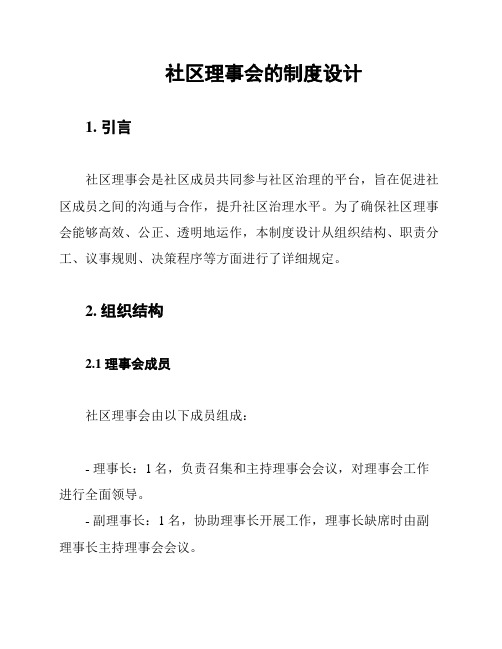 社区理事会的制度设计

1. 引言

社区理事会是社区成员共同参与社区治理的平台，旨在促进社区成员之间的沟通与合作，提升社区治理水平。为了确保社区理事会能够高效、公正、透明地运作，本制度设计从组织结构、职责分工、议事规则、决策程序等方面进行了详细规定。

2. 组织结构

2.1 理事会成员

社区理事会由以下成员组成：

- 理事长：1 名，负责召集和主持理事会会议，对理事会工作进行全面领导。

- 副理事长：1 名，协助理事长开展工作，理事长缺席时由副理事长主持理事会会议。